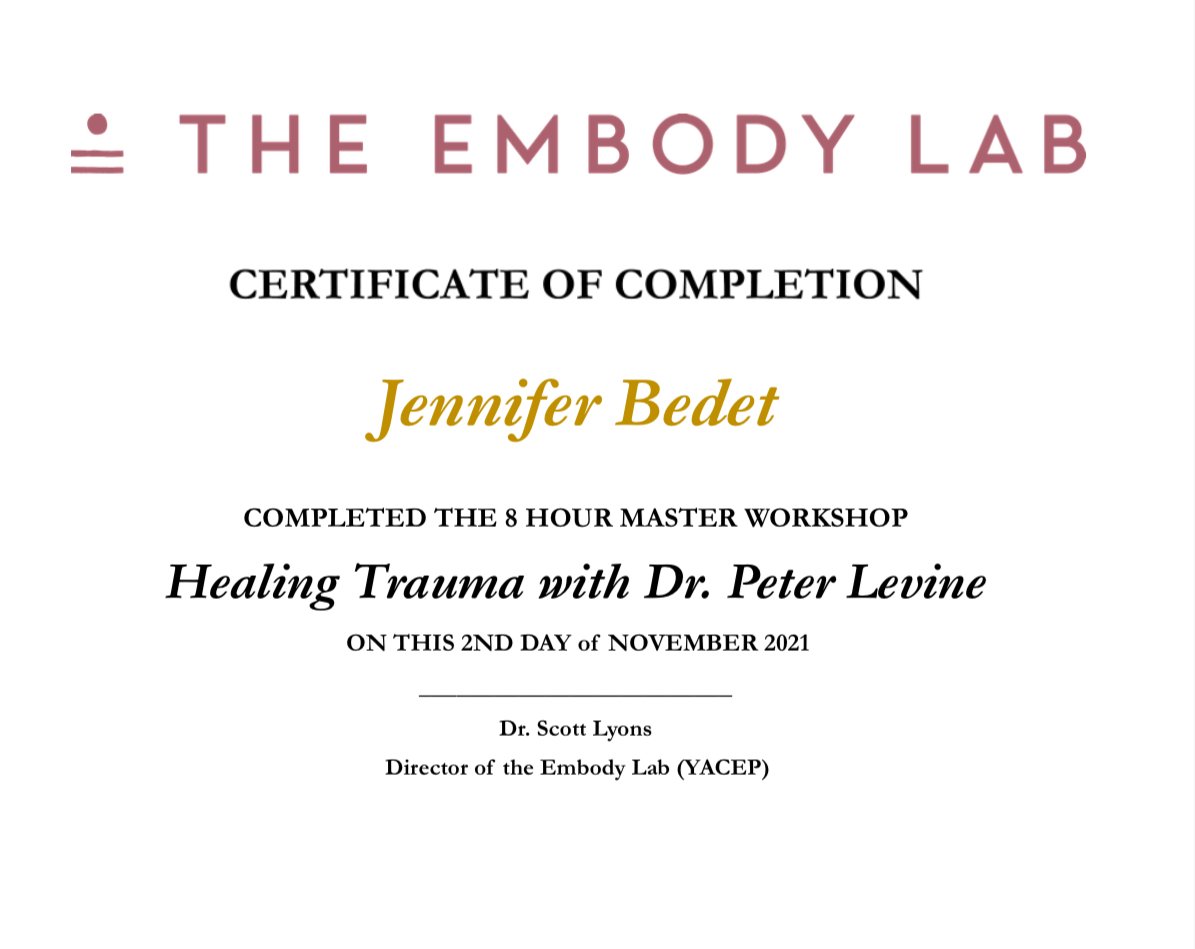 THE EMBODY LAB

CERTIFICATE OF COMPLETION

Jennifer Bedet

COMPLETED THE 8 HOUR MASTER WORKSHOP

Healing Trauma with Dr. Peter Levine

ON THIS 2ND DAY of NOVEMBER 2021

Dr. Scott Lyons
Director of the Embody Lab (YACEP)